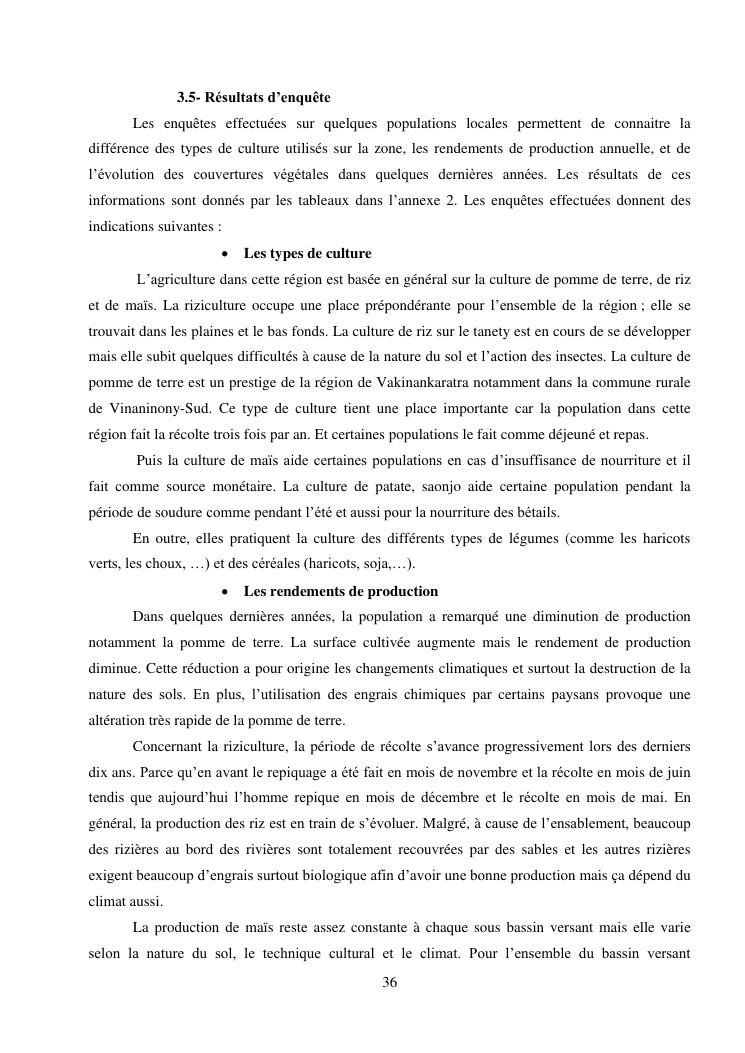 3.5- Résultats d'enquête

Les enquêtes effectuées sur quelques populations locales permettent de connaitre la différence des types de culture utilisés sur la zone, les rendements de production annuelle, et de l'évolution des couvertures végétales dans quelques dernières années. Les résultats de ces informations sont donnés par les tableaux dans l'annexe 2. Les enquêtes effectuées donnent des indications suivantes :

• Les types de culture

L'agriculture dans cette région est basée en général sur la culture de pomme de terre, de riz et de maïs. La riziculture occupe une place prépondérante pour l'ensemble de la région ; elle se trouvait dans les plaines et le bas fonds. La culture de riz sur le tanety est en cours de se développer mais elle subit quelques difficultés à cause de la nature du sol et l'action des insectes. La culture de pomme de terre est un prestige de la région de Vakinankaratra notamment dans la commune rurale de Vinaninony-Sud. Ce type de culture tient une place importante car la population dans cette région fait la récolte trois fois par an. Et certaines populations le fait comme déjeuné et repas.

Puis la culture de maïs aide certaines populations en cas d'insuffisance de nourriture et il fait comme source monétaire. La culture de patate, saonjo aide certaine population pendant la période de soudure comme pendant l'été et aussi pour la nourriture des bétails.

En outre, elles pratiquent la culture des différents types de légumes (comme les haricots verts, les choux, …) et des céréales (haricots, soja,…).

• Les rendements de production

Dans quelques dernières années, la population a remarqué une diminution de production notamment la pomme de terre. La surface cultivée augmente mais le rendement de production diminue. Cette réduction a pour origine les changements climatiques et surtout la destruction de la nature des sols. En plus, l'utilisation des engrais chimiques par certains paysans provoque une altération très rapide de la pomme de terre.

Concernant la riziculture, la période de récolte s'avance progressivement lors des derniers dix ans. Parce qu'en avant le repiquage a été fait en mois de novembre et la récolte en mois de juin tendis que aujourd'hui l'homme repique en mois de décembre et le récolte en mois de mai. En général, la production des riz est en train de s'évoluer. Malgré, à cause de l'ensablement, beaucoup des rizières au bord des rivières sont totalement recouvrées par des sables et les autres rizières exigent beaucoup d'engrais surtout biologique afin d'avoir une bonne production mais ça dépend du climat aussi.

La production de maïs reste assez constante à chaque sous bassin versant mais elle varie selon la nature du sol, le technique cultural et le climat. Pour l'ensemble du bassin versant

36